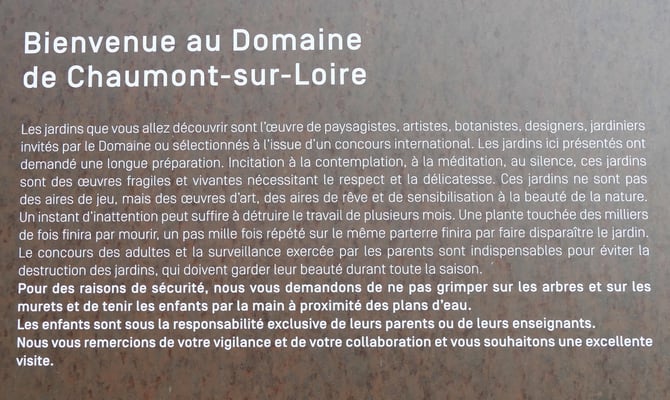 Bienvenue au Domaine
de Chaumont-sur-Loire

Les jardins que vous allez découvrir sont l'œuvre de paysagistes, artistes, botanistes, designers, jardiniers invités par le Domaine ou sélectionnés à l'issue d'un concours international. Les jardins ici présentés ont demandé une longue préparation. Incitation à la contemplation, à la méditation, au silence, ces jardins sont des œuvres fragiles et vivantes nécessitant le respect et la délicatesse. Ces jardins ne sont pas des aires de jeu, mais des œuvres d'art, des aires de rêve et de sensibilisation à la beauté de la nature. Un instant d'inattention peut suffire à détruire le travail de plusieurs mois. Une plante touchée des milliers de fois finira par mourir, un pas mille fois répété sur le même parterre finira par faire disparaître le jardin. Le concours des adultes et la surveillance exercée par les parents sont indispensables pour éviter la destruction des jardins, qui doivent garder leur beauté durant toute la saison.

Pour des raisons de sécurité, nous vous demandons de ne pas grimper sur les arbres et sur les murets et de tenir les enfants par la main à proximité des plans d'eau.

Les enfants sont sous la responsabilité exclusive de leurs parents ou de leurs enseignants.

Nous vous remercions de votre vigilance et de votre collaboration et vous souhaitons une excellente visite.